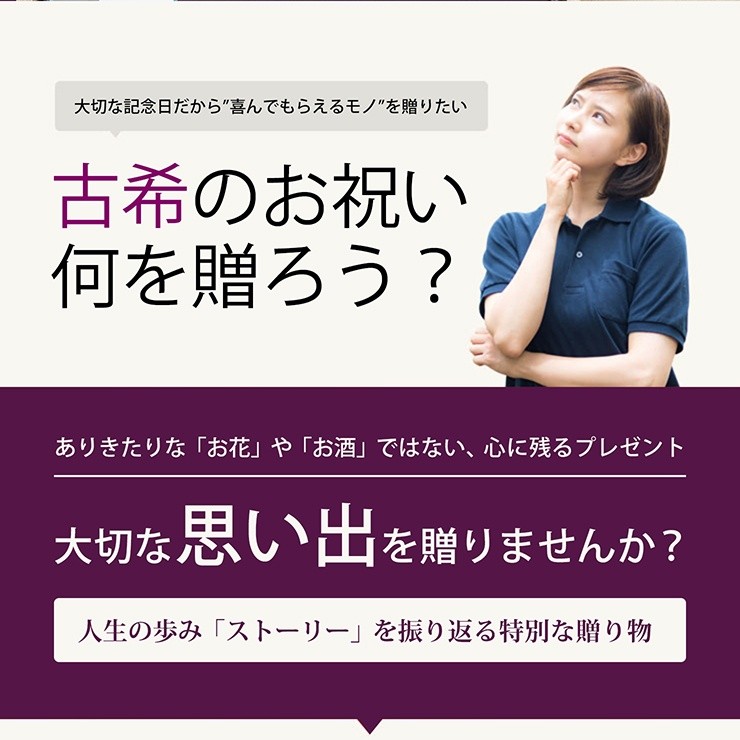 大切な記念日だから"喜んでもらえるモノ"を贈りたい

古希のお祝い
何を贈ろう？

ありきたりな「お花」や「お酒」ではない、心に残るプレゼント

大切な思い出を贈りませんか？

人生の歩み「ストーリー」を振り返る特別な贈り物